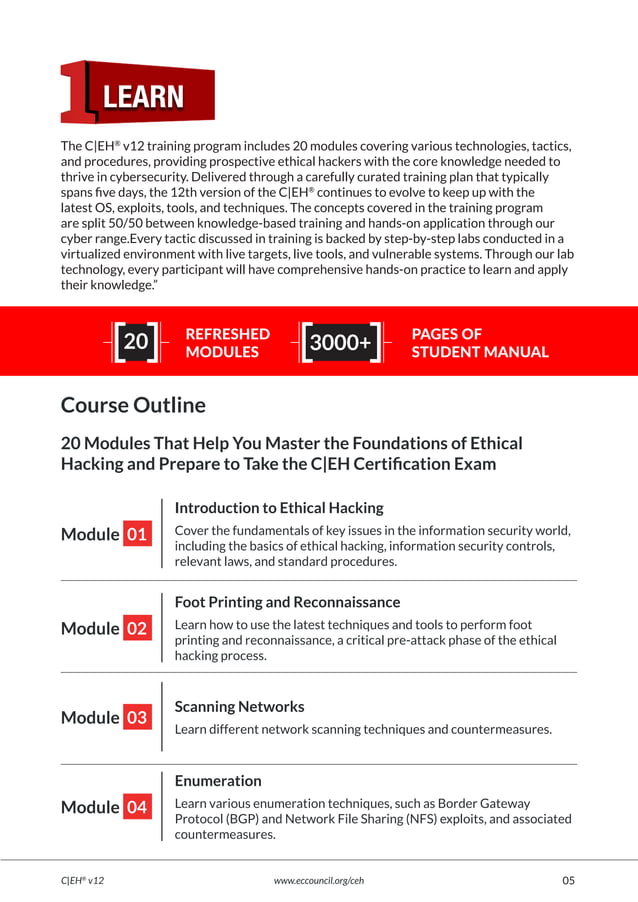 1 LEARN

The C|EH® v12 training program includes 20 modules covering various technologies, tactics, and procedures, providing prospective ethical hackers with the core knowledge needed to thrive in cybersecurity. Delivered through a carefully curated training plan that typically spans five days, the 12th version of the C|EH® continues to evolve to keep up with the latest OS, exploits, tools, and techniques. The concepts covered in the training program are split 50/50 between knowledge-based training and hands-on application through our cyber range.Every tactic discussed in training is backed by step-by-step labs conducted in a virtualized environment with live targets, live tools, and vulnerable systems. Through our lab technology, every participant will have comprehensive hands-on practice to learn and apply their knowledge."

20 REFRESHED MODULES

3000+ PAGES OF STUDENT MANUAL

Course Outline

20 Modules That Help You Master the Foundations of Ethical Hacking and Prepare to Take the C|EH Certification Exam

Module 01

Introduction to Ethical Hacking

Cover the fundamentals of key issues in the information security world, including the basics of ethical hacking, information security controls, relevant laws, and standard procedures.

Module 02

Foot Printing and Reconnaissance

Learn how to use the latest techniques and tools to perform foot printing and reconnaissance, a critical pre-attack phase of the ethical hacking process.

Module 03

Scanning Networks

Learn different network scanning techniques and countermeasures.

Module 04

Enumeration

Learn various enumeration techniques, such as Border Gateway Protocol (BGP) and Network File Sharing (NFS) exploits, and associated countermeasures.

C|EH® v12

www.eccouncil.org/ceh

05